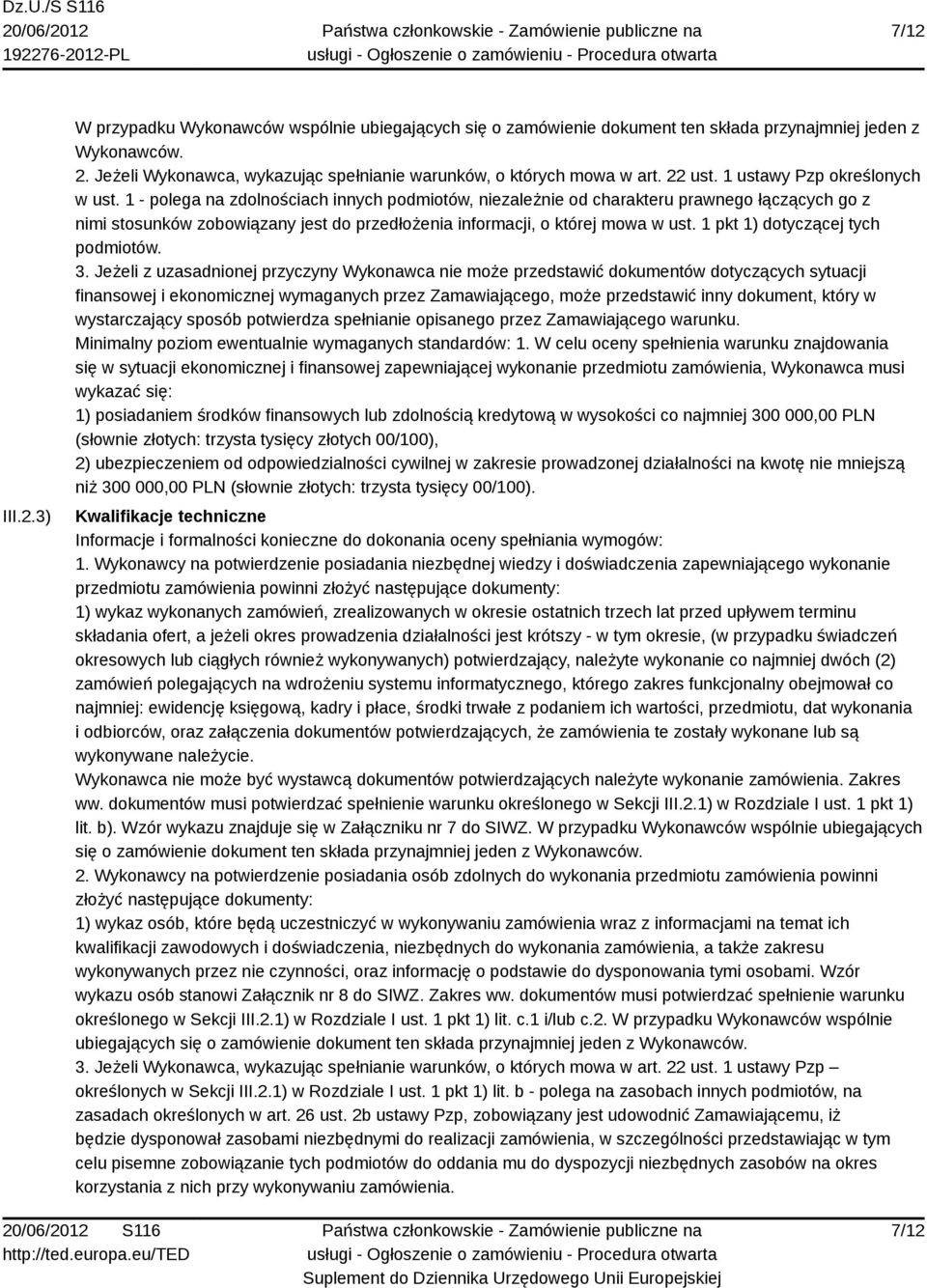 Dz.U./S S116
20/06/2012
192276-2012-PL

Państwa członkowskie - Zamówienie publiczne na usługi - Ogłoszenie o zamówieniu - Procedura otwarta

7/12

W przypadku Wykonawców wspólnie ubiegających się o zamówienie dokument ten składa przynajmniej jeden z Wykonawców.
2. Jeżeli Wykonawca, wykazując spełnianie warunków, o których mowa w art. 22 ust. 1 ustawy Pzp określonych w ust. 1 - polega na zdolnościach innych podmiotów, niezależnie od charakteru prawnego łączących go z nimi stosunków zobowiązany jest do przedłożenia informacji, o której mowa w ust. 1 pkt 1) dotyczącej tych podmiotów.
3. Jeżeli z uzasadnionej przyczyny Wykonawca nie może przedstawić dokumentów dotyczących sytuacji finansowej i ekonomicznej wymaganych przez Zamawiającego, może przedstawić inny dokument, który w wystarczający sposób potwierdza spełnianie opisanego przez Zamawiającego warunku.
Minimalny poziom ewentualnie wymaganych standardów: 1. W celu oceny spełnienia warunku znajdowania się w sytuacji ekonomicznej i finansowej zapewniającej wykonanie przedmiotu zamówienia, Wykonawca musi wykazać się:
1) posiadaniem środków finansowych lub zdolnością kredytową w wysokości co najmniej 300 000,00 PLN (słownie złotych: trzysta tysięcy złotych 00/100),
2) ubezpieczeniem od odpowiedzialności cywilnej w zakresie prowadzonej działalności na kwotę nie mniejszą niż 300 000,00 PLN (słownie złotych: trzysta tysięcy 00/100).

III.2.3) Kwalifikacje techniczne
Informacje i formalności konieczne do dokonania oceny spełniania wymogów:
1. Wykonawcy na potwierdzenie posiadania niezbędnej wiedzy i doświadczenia zapewniającego wykonanie przedmiotu zamówienia powinni złożyć następujące dokumenty:
1) wykaz wykonanych zamówień, zrealizowanych w okresie ostatnich trzech lat przed upływem terminu składania ofert, a jeżeli okres prowadzenia działalności jest krótszy - w tym okresie, (w przypadku świadczeń okresowych lub ciągłych również wykonywanych) potwierdzający, należyte wykonanie co najmniej dwóch (2) zamówień polegających na wdrożeniu systemu informatycznego, którego zakres funkcjonalny obejmował co najmniej: ewidencję księgową, kadry i płace, środki trwałe z podaniem ich wartości, przedmiotu, dat wykonania i odbiorców, oraz załączenia dokumentów potwierdzających, że zamówienia te zostały wykonane lub są wykonywane należycie.
Wykonawca nie może być wystawcą dokumentów potwierdzających należyte wykonanie zamówienia. Zakres ww. dokumentów musi potwierdzać spełnienie warunku określonego w Sekcji III.2.1) w Rozdziale I ust. 1 pkt 1) lit. b). Wzór wykazu znajduje się w Załączniku nr 7 do SIWZ. W przypadku Wykonawców wspólnie ubiegających się o zamówienie dokument ten składa przynajmniej jeden z Wykonawców.
2. Wykonawcy na potwierdzenie posiadania osób zdolnych do wykonania przedmiotu zamówienia powinni złożyć następujące dokumenty:
1) wykaz osób, które będą uczestniczyć w wykonywaniu zamówienia wraz z informacjami na temat ich kwalifikacji zawodowych i doświadczenia, niezbędnych do wykonania zamówienia, a także zakresu wykonywanych przez nie czynności, oraz informację o podstawie do dysponowania tymi osobami. Wzór wykazu osób stanowi Załącznik nr 8 do SIWZ. Zakres ww. dokumentów musi potwierdzać spełnienie warunku określonego w Sekcji III.2.1) w Rozdziale I ust. 1 pkt 1) lit. c.1 i/lub c.2. W przypadku Wykonawców wspólnie ubiegających się o zamówienie dokument ten składa przynajmniej jeden z Wykonawców.
3. Jeżeli Wykonawca, wykazując spełnianie warunków, o których mowa w art. 22 ust. 1 ustawy Pzp – określonych w Sekcji III.2.1) w Rozdziale I ust. 1 pkt 1) lit. b - polega na zasobach innych podmiotów, na zasadach określonych w art. 26 ust. 2b ustawy Pzp, zobowiązany jest udowodnić Zamawiającemu, iż będzie dysponował zasobami niezbędnymi do realizacji zamówienia, w szczególności przedstawiając w tym celu pisemne zobowiązanie tych podmiotów do oddania mu do dyspozycji niezbędnych zasobów na okres korzystania z nich przy wykonywaniu zamówienia.

20/06/2012 S116
http://ted.europa.eu/TED

Państwa członkowskie - Zamówienie publiczne na usługi - Ogłoszenie o zamówieniu - Procedura otwarta
Suplement do Dziennika Urzędowego Unii Europejskiej

7/12